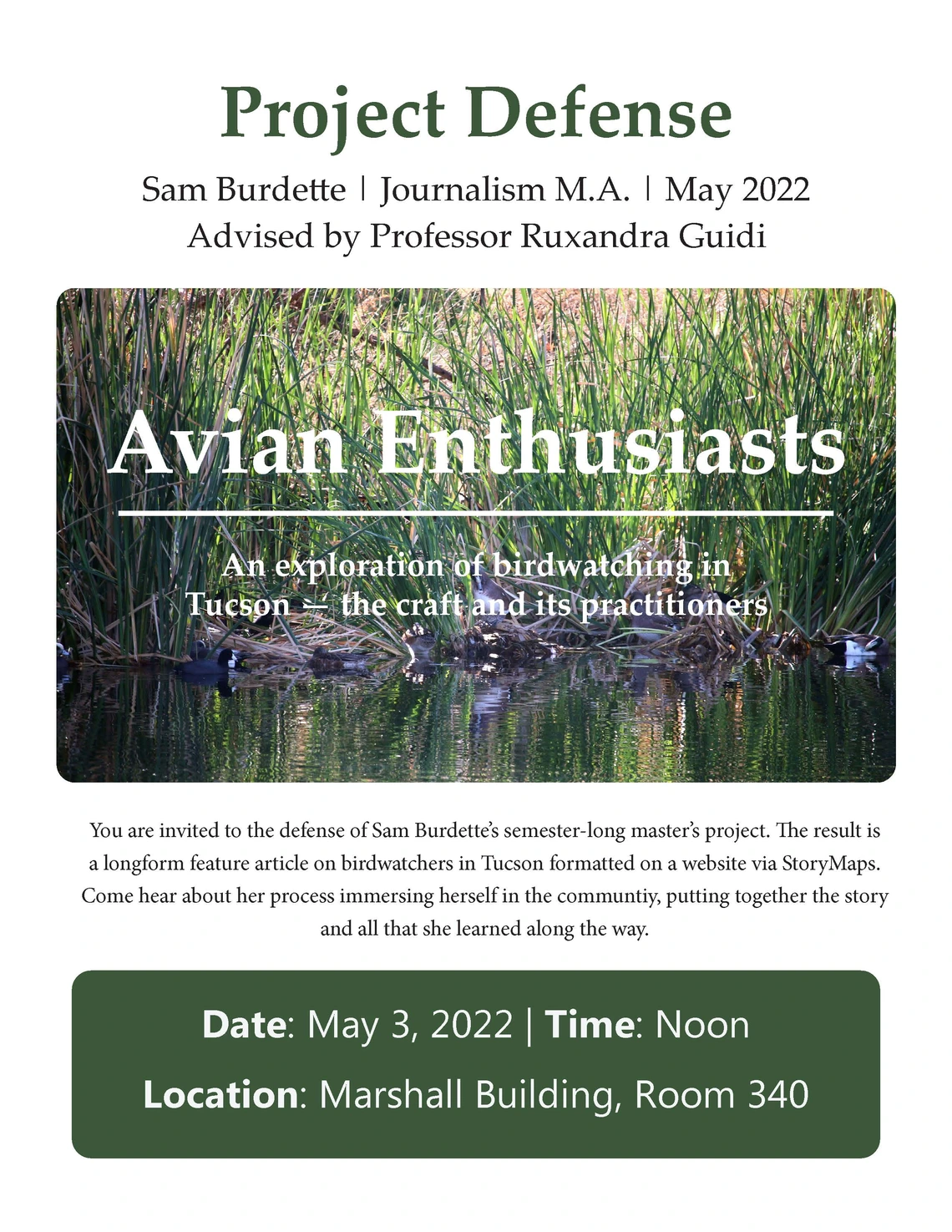 Project Defense

Sam Burdette | Journalism M.A. | May 2022
Advised by Professor Ruxandra Guidi

Avian Enthusiasts

An exploration of birdwatching in Tucson — the craft and its practitioners

You are invited to the defense of Sam Burdette's semester-long master's project. The result is a longform feature article on birdwatchers in Tucson formatted on a website via StoryMaps. Come hear about her process immersing herself in the communtiy, putting together the story and all that she learned along the way.

Date: May 3, 2022 | Time: Noon

Location: Marshall Building, Room 340